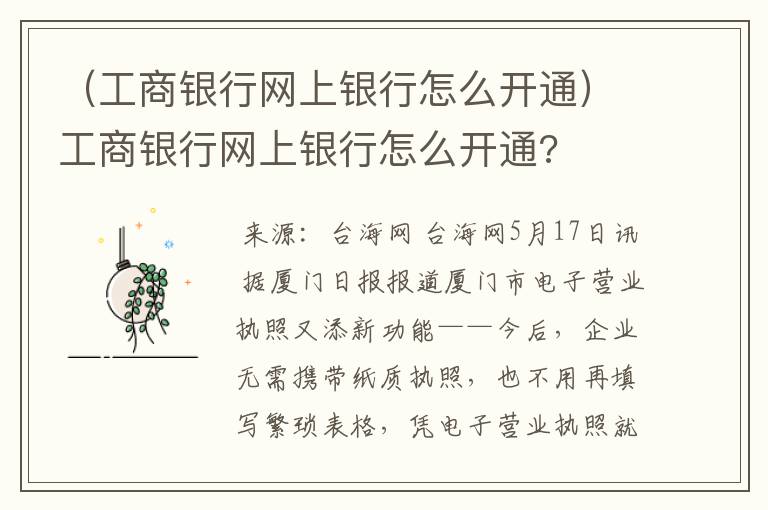 （工商银行网上银行怎么开通）工商银行网上银行怎么开通?

来源：台海网 台海网5月17日讯 据厦门日报报道厦门市电子营业执照又添新功能——今后，企业无需携带纸质执照，也不用再填写繁琐表格，凭电子营业执照就